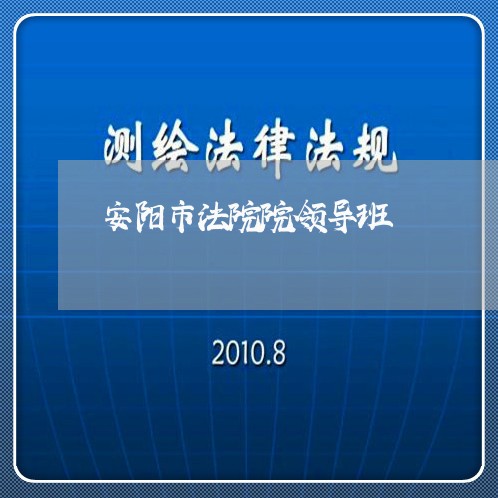 测绘法律法规

安阳市法院院领导班

2010.8